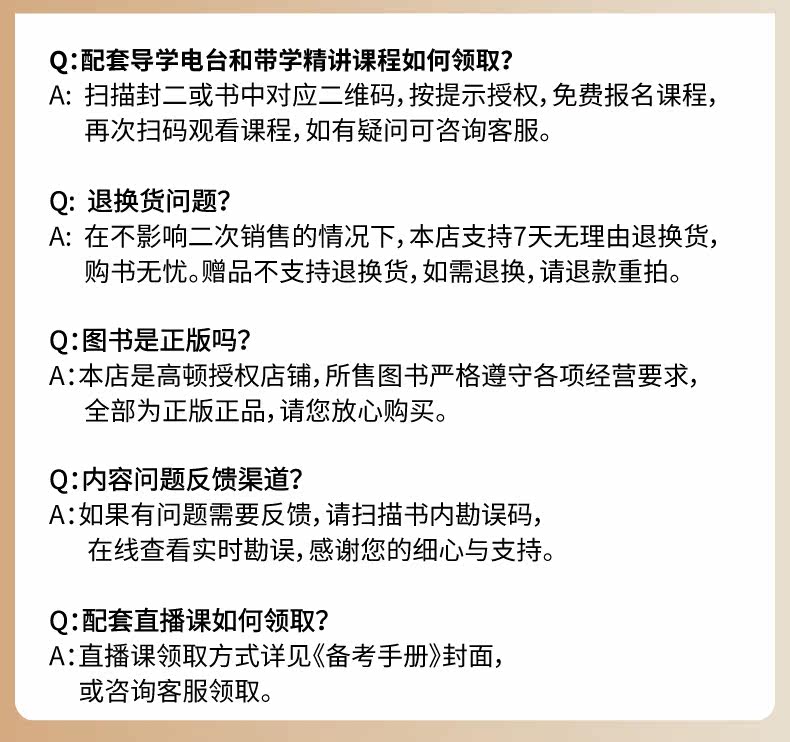 Q:配套导学电台和带学精讲课程如何领取?
A: 扫描封二或书中对应二维码,按提示授权,免费报名课程,再次扫码观看课程,如有疑问可咨询客服。

Q: 退换货问题?
A: 在不影响二次销售的情况下,本店支持7天无理由退换货,购书无忧。赠品不支持退换货,如需退换,请退款重拍。

Q:图书是正版吗?
A:本店是高顿授权店铺,所售图书严格遵守各项经营要求,全部为正版正品,请您放心购买。

Q:内容问题反馈渠道?
A:如果有问题需要反馈,请扫描书内勘误码,在线查看实时勘误,感谢您的细心与支持。

Q:配套直播课如何领取?
A:直播课领取方式详见《备考手册》封面,或咨询客服领取。